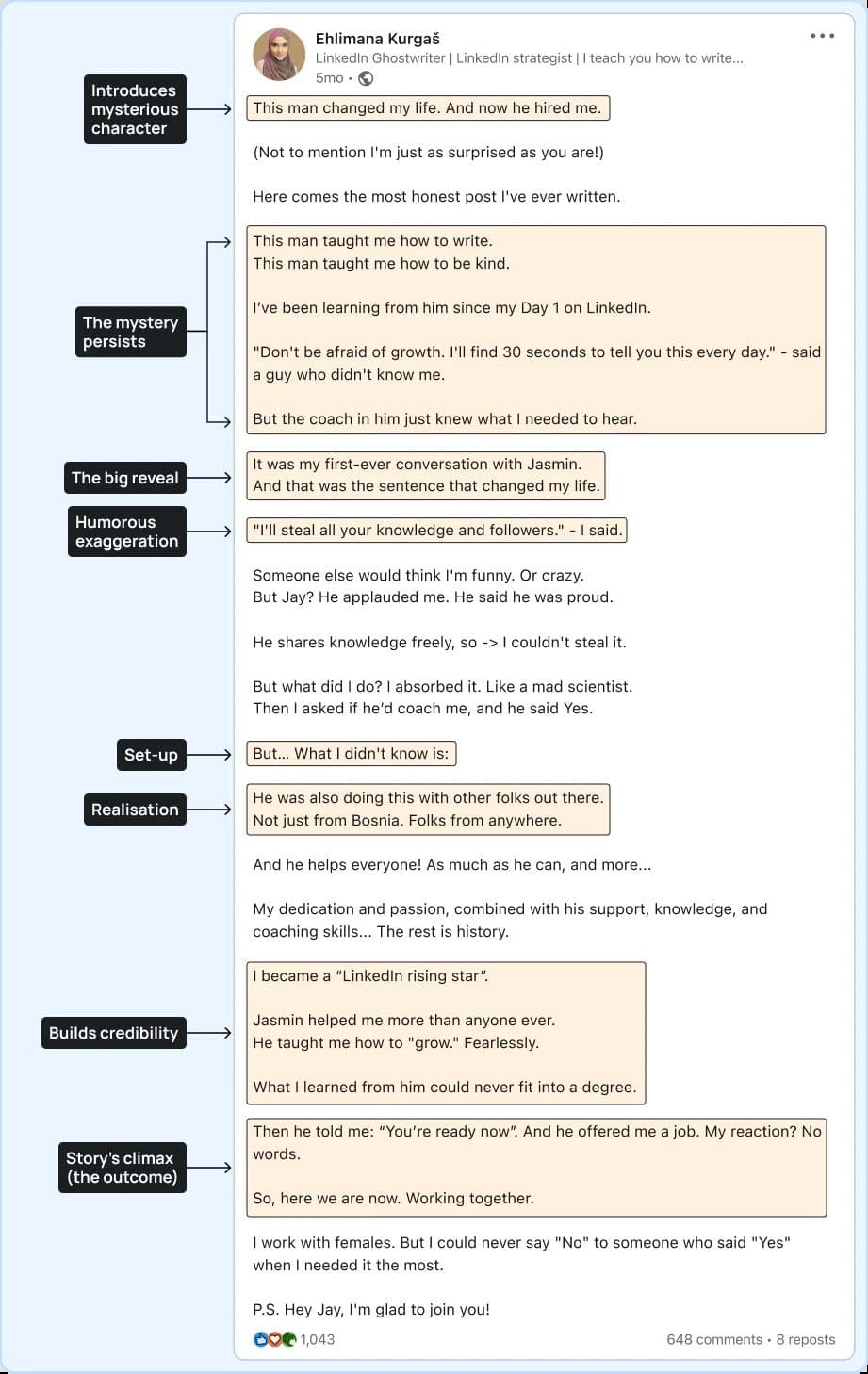 Ehlimana Kurgaš
LinkedIn Ghostwriter | LinkedIn strategist | I teach you how to write...
5mo •

Introduces mysterious character

This man changed my life. And now he hired me.

(Not to mention I'm just as surprised as you are!)

Here comes the most honest post I've ever written.

The mystery persists

This man taught me how to write.
This man taught me how to be kind.

I've been learning from him since my Day 1 on LinkedIn.

"Don't be afraid of growth. I'll find 30 seconds to tell you this every day." - said a guy who didn't know me.

But the coach in him just knew what I needed to hear.

The big reveal

It was my first-ever conversation with Jasmin.
And that was the sentence that changed my life.

Humorous exaggeration

"I'll steal all your knowledge and followers." - I said.

Someone else would think I'm funny. Or crazy.
But Jay? He applauded me. He said he was proud.

He shares knowledge freely, so -> I couldn't steal it.

But what did I do? I absorbed it. Like a mad scientist.
Then I asked if he'd coach me, and he said Yes.

Set-up

But... What I didn't know is:

Realisation

He was also doing this with other folks out there.
Not just from Bosnia. Folks from anywhere.

And he helps everyone! As much as he can, and more...

My dedication and passion, combined with his support, knowledge, and coaching skills... The rest is history.

Builds credibility

I became a "LinkedIn rising star".

Jasmin helped me more than anyone ever.
He taught me how to "grow." Fearlessly.

What I learned from him could never fit into a degree.

Story's climax (the outcome)

Then he told me: "You're ready now". And he offered me a job. My reaction? No words.

So, here we are now. Working together.

I work with females. But I could never say "No" to someone who said "Yes" when I needed it the most.

P.S. Hey Jay, I'm glad to join you!

1,043
648 comments • 8 reposts